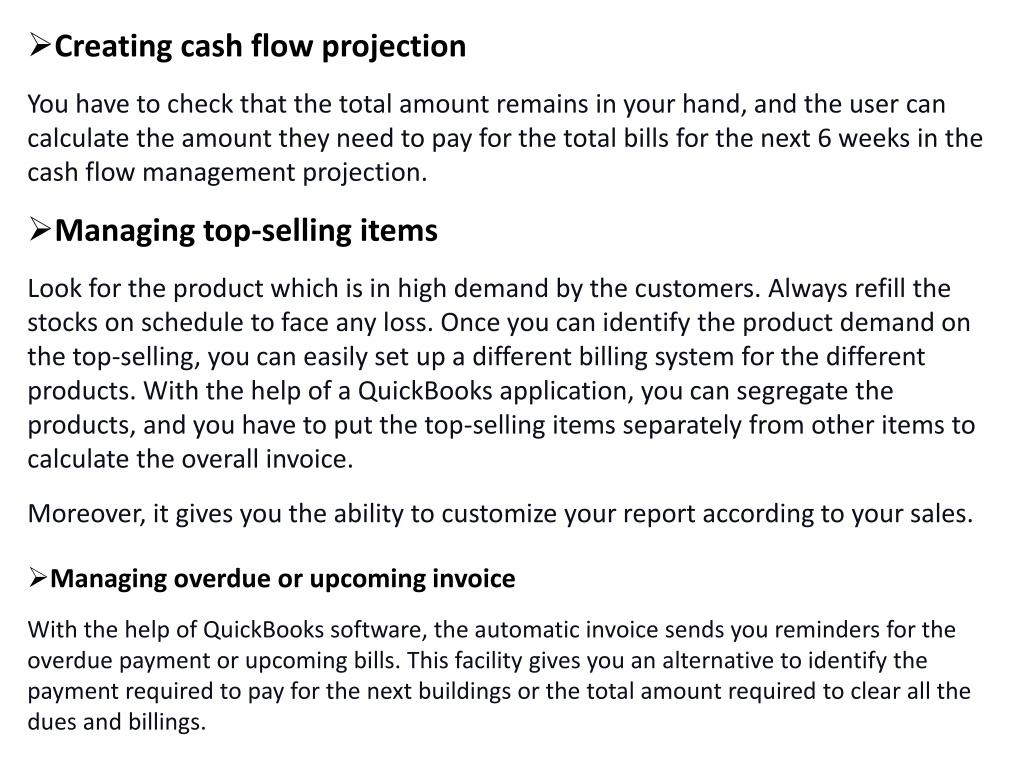 ➢Creating cash flow projection

You have to check that the total amount remains in your hand, and the user can calculate the amount they need to pay for the total bills for the next 6 weeks in the cash flow management projection.

➢Managing top-selling items

Look for the product which is in high demand by the customers. Always refill the stocks on schedule to face any loss. Once you can identify the product demand on the top-selling, you can easily set up a different billing system for the different products. With the help of a QuickBooks application, you can segregate the products, and you have to put the top-selling items separately from other items to calculate the overall invoice.

Moreover, it gives you the ability to customize your report according to your sales.

➢Managing overdue or upcoming invoice

With the help of QuickBooks software, the automatic invoice sends you reminders for the overdue payment or upcoming bills. This facility gives you an alternative to identify the payment required to pay for the next buildings or the total amount required to clear all the dues and billings.